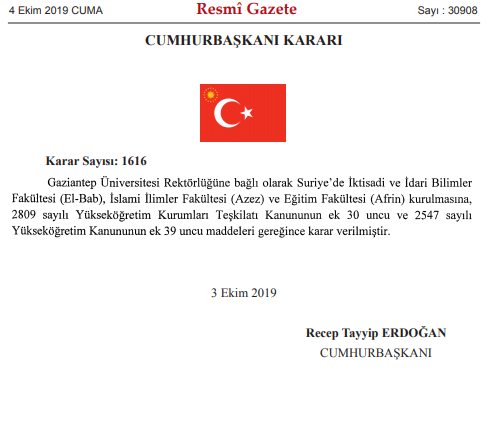 4 Ekim 2019 CUMA

Resmî Gazete

Sayı : 30908

CUMHURBAŞKANI KARARI

Karar Sayısı: 1616

Gaziantep Üniversitesi Rektörlüğüne bağlı olarak Suriye'de İktisadi ve İdari Bilimler Fakültesi (El-Bab), İslami İlimler Fakültesi (Azez) ve Eğitim Fakültesi (Afrin) kurulmasına, 2809 sayılı Yükseköğretim Kurumları Teşkilatı Kanununun ek 30 uncu ve 2547 sayılı Yükseköğretim Kanununun ek 39 uncu maddeleri gereğince karar verilmiştir.

3 Ekim 2019

Recep Tayyip ERDOĞAN
CUMHURBAŞKANI